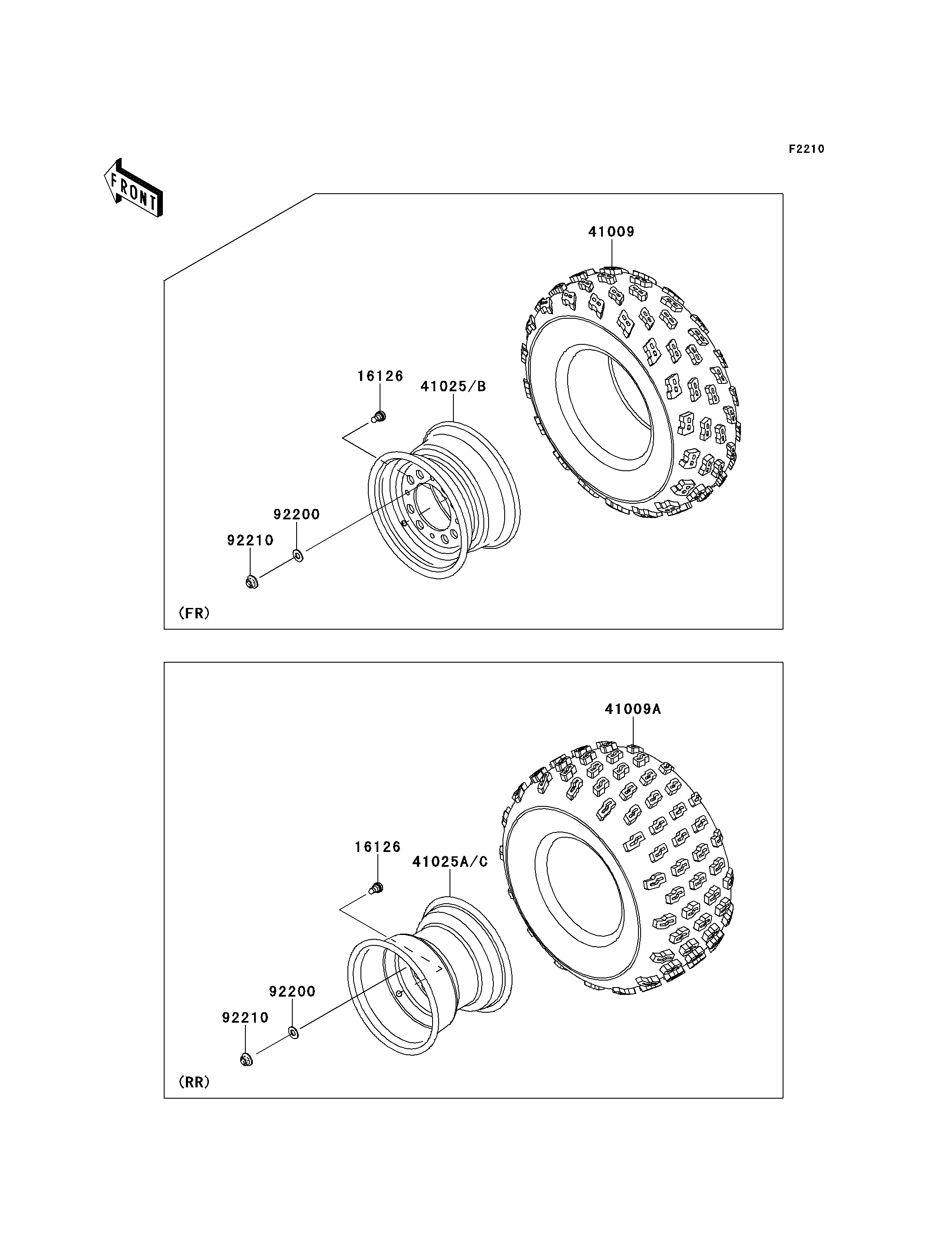 F2210

FRONT

41009

16126

41025/B

92200

92210

(FR)

41009A

16126

41025A/C

92200

92210

(RR)